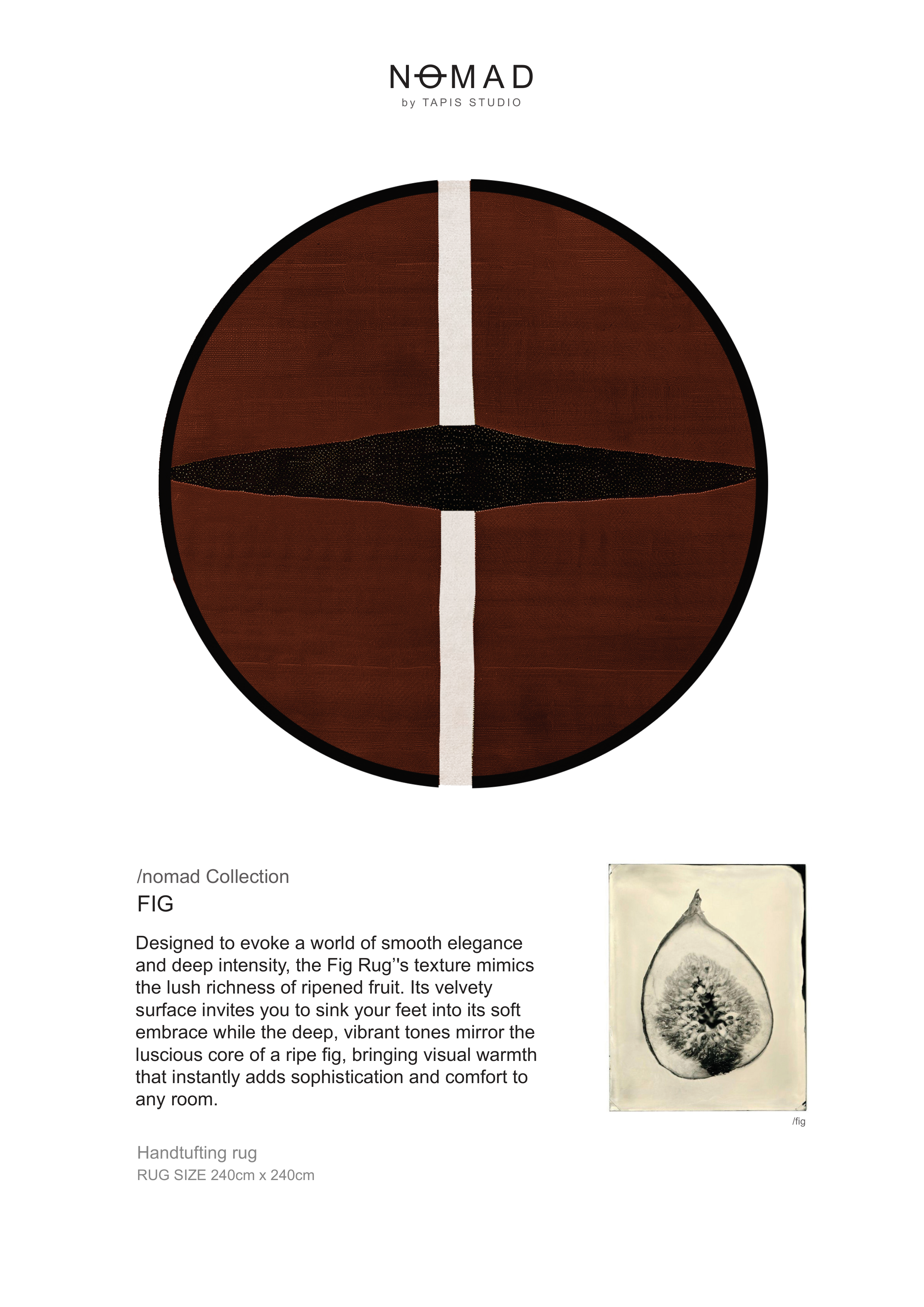 NOMAD
by TAPIS STUDIO

/nomad Collection
FIG

Designed to evoke a world of smooth elegance and deep intensity, the Fig Rug''s texture mimics the lush richness of ripened fruit. Its velvety surface invites you to sink your feet into its soft embrace while the deep, vibrant tones mirror the luscious core of a ripe fig, bringing visual warmth that instantly adds sophistication and comfort to any room.

/fig

Handtufting rug
RUG SIZE 240cm x 240cm